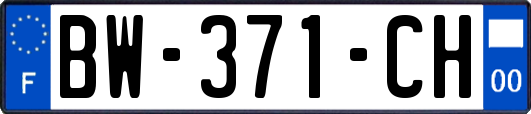 F

BW-371-CH

00